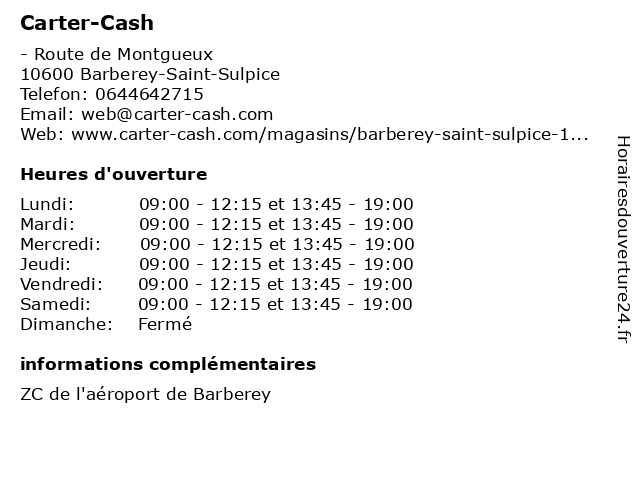 Carter-Cash

- Route de Montgueux
10600 Barberey-Saint-Sulpice
Telefon: 0644642715
Email: web@carter-cash.com
Web: www.carter-cash.com/magasins/barberey-saint-sulpice-1...

Heures d'ouverture

| | |
|---|---|
| Lundi: | 09:00 - 12:15 et 13:45 - 19:00 |
| Mardi: | 09:00 - 12:15 et 13:45 - 19:00 |
| Mercredi: | 09:00 - 12:15 et 13:45 - 19:00 |
| Jeudi: | 09:00 - 12:15 et 13:45 - 19:00 |
| Vendredi: | 09:00 - 12:15 et 13:45 - 19:00 |
| Samedi: | 09:00 - 12:15 et 13:45 - 19:00 |
| Dimanche: | Fermé |

informations complémentaires

ZC de l'aéroport de Barberey

Horairesdouverture24.fr